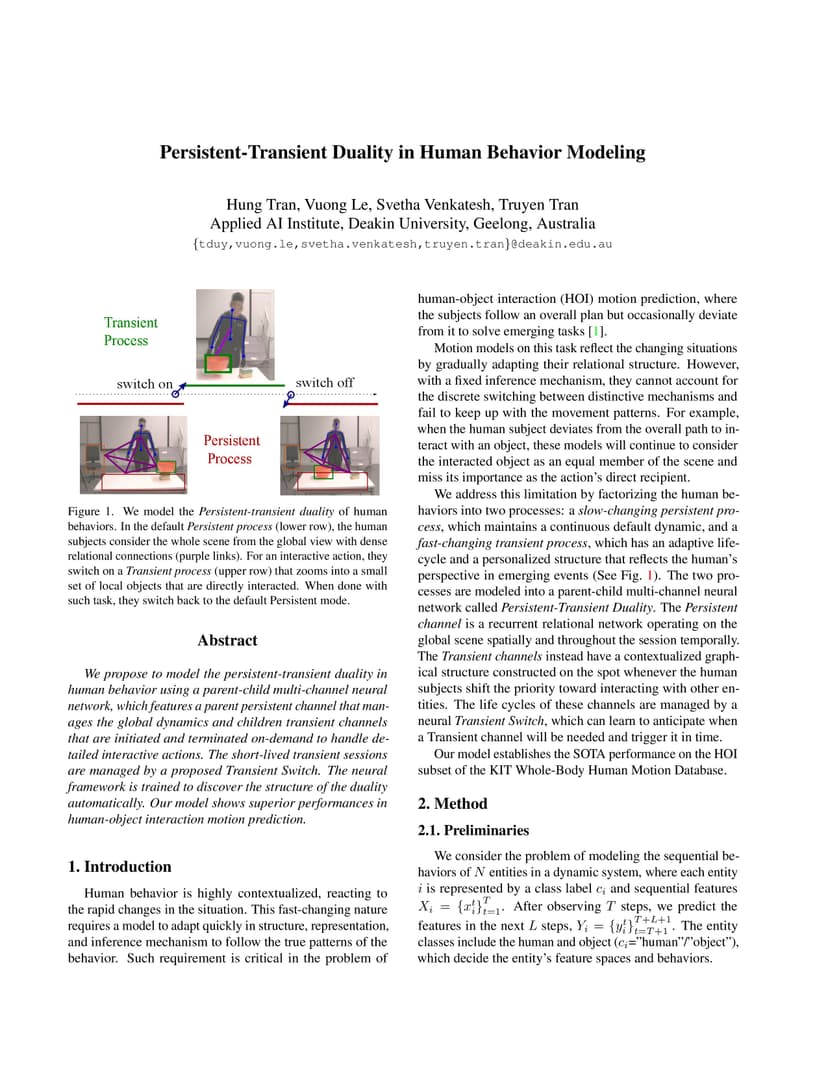 Persistent-Transient Duality in Human Behavior Modeling

Hung Tran, Vuong Le, Svetha Venkatesh, Truyen Tran
Applied AI Institute, Deakin University, Geelong, Australia
{tduy,vuong.le,svetha.venkatesh,truyen.tran}@deakin.edu.au

Transient Process

switch on

switch off

Persistent Process

Figure 1. We model the Persistent-transient duality of human behaviors. In the default Persistent process (lower row), the human subjects consider the whole scene from the global view with dense relational connections (purple links). For an interactive action, they switch on a Transient process (upper row) that zooms into a small set of local objects that are directly interacted. When done with such task, they switch back to the default Persistent mode.

Abstract

We propose to model the persistent-transient duality in human behavior using a parent-child multi-channel neural network, which features a parent persistent channel that manages the global dynamics and children transient channels that are initiated and terminated on-demand to handle detailed interactive actions. The short-lived transient sessions are managed by a proposed Transient Switch. The neural framework is trained to discover the structure of the duality automatically. Our model shows superior performances in human-object interaction motion prediction.

1. Introduction

Human behavior is highly contextualized, reacting to the rapid changes in the situation. This fast-changing nature requires a model to adapt quickly in structure, representation, and inference mechanism to follow the true patterns of the behavior. Such requirement is critical in the problem of human-object interaction (HOI) motion prediction, where the subjects follow an overall plan but occasionally deviate from it to solve emerging tasks [1].

Motion models on this task reflect the changing situations by gradually adapting their relational structure. However, with a fixed inference mechanism, they cannot account for the discrete switching between distinctive mechanisms and fail to keep up with the movement patterns. For example, when the human subject deviates from the overall path to interact with an object, these models will continue to consider the interacted object as an equal member of the scene and miss its importance as the action's direct recipient.

We address this limitation by factorizing the human behaviors into two processes: a slow-changing persistent process, which maintains a continuous default dynamic, and a fast-changing transient process, which has an adaptive lifecycle and a personalized structure that reflects the human's perspective in emerging events (See Fig. 1). The two processes are modeled into a parent-child multi-channel neural network called Persistent-Transient Duality. The Persistent channel is a recurrent relational network operating on the global scene spatially and throughout the session temporally. The Transient channels instead have a contextualized graphical structure constructed on the spot whenever the human subjects shift the priority toward interacting with other entities. The life cycles of these channels are managed by a neural Transient Switch, which can learn to anticipate when a Transient channel will be needed and trigger it in time.

Our model establishes the SOTA performance on the HOI subset of the KIT Whole-Body Human Motion Database.

2. Method

2.1. Preliminaries

We consider the problem of modeling the sequential behaviors of $N$ entities in a dynamic system, where each entity $i$ is represented by a class label $c_i$ and sequential features $X_i = \{x_i^t\}_{t=1}^{T}$. After observing $T$ steps, we predict the features in the next $L$ steps, $Y_i = \{y_i^t\}_{t=T+1}^{T+L+1}$. The entity classes include the human and object ($c_i$="human"/"object"), which decide the entity's feature spaces and behaviors.